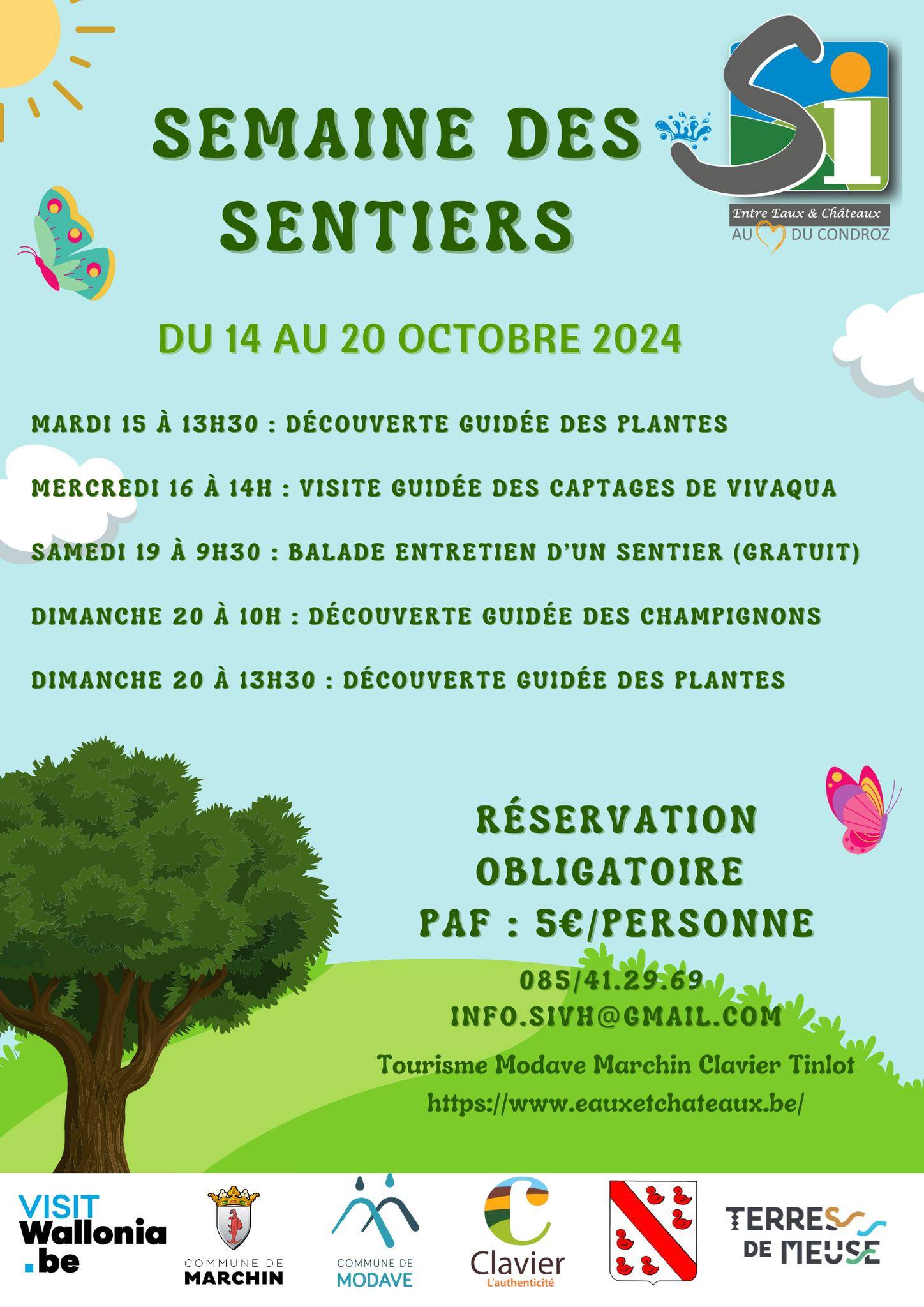 SEMAINE DES SENTIERS

Si
Entre Eaux & Châteaux
AU DU CONDROZ

DU 14 AU 20 OCTOBRE 2024

MARDI 15 À 13H30 : DÉCOUVERTE GUIDÉE DES PLANTES

MERCREDI 16 À 14H : VISITE GUIDÉE DES CAPTAGES DE VIVAQUA

SAMEDI 19 À 9H30 : BALADE ENTRETIEN D'UN SENTIER (GRATUIT)

DIMANCHE 20 À 10H : DÉCOUVERTE GUIDÉE DES CHAMPIGNONS

DIMANCHE 20 À 13H30 : DÉCOUVERTE GUIDÉE DES PLANTES

RÉSERVATION OBLIGATOIRE
PAF : 5€/PERSONNE

085/41.29.69
INFO.SIVH@GMAIL.COM

Tourisme Modave Marchin Clavier Tinlot
https://www.eauxetchateaux.be/

VISIT Wallonia .be

COMMUNE DE MARCHIN

COMMUNE DE MODAVE

Clavier
L'authenticité

TERRES DE MEUSE